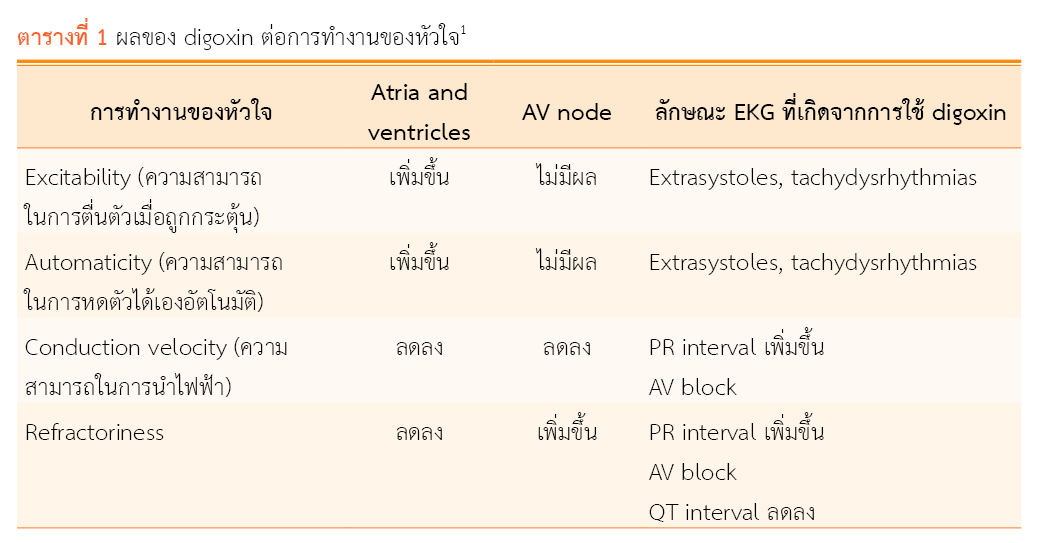 ตารางที่ 1 ผลของ digoxin ต่อการทำงานของหัวใจ$^{1}$

| การทำงานของหัวใจ | Atria and ventricles | AV node | ลักษณะ EKG ที่เกิดจากการใช้ digoxin |
|---|---|---|---|
| Excitability (ความสามารถในการตื่นตัวเมื่อถูกกระตุ้น) | เพิ่มขึ้น | ไม่มีผล | Extrasystoles, tachydysrhythmias |
| Automaticity (ความสามารถในการหดตัวได้เองอัตโนมัติ) | เพิ่มขึ้น | ไม่มีผล | Extrasystoles, tachydysrhythmias |
| Conduction velocity (ความสามารถในการนำไฟฟ้า) | ลดลง | ลดลง | PR interval เพิ่มขึ้น AV block |
| Refractoriness | ลดลง | เพิ่มขึ้น | PR interval เพิ่มขึ้น AV block QT interval ลดลง |